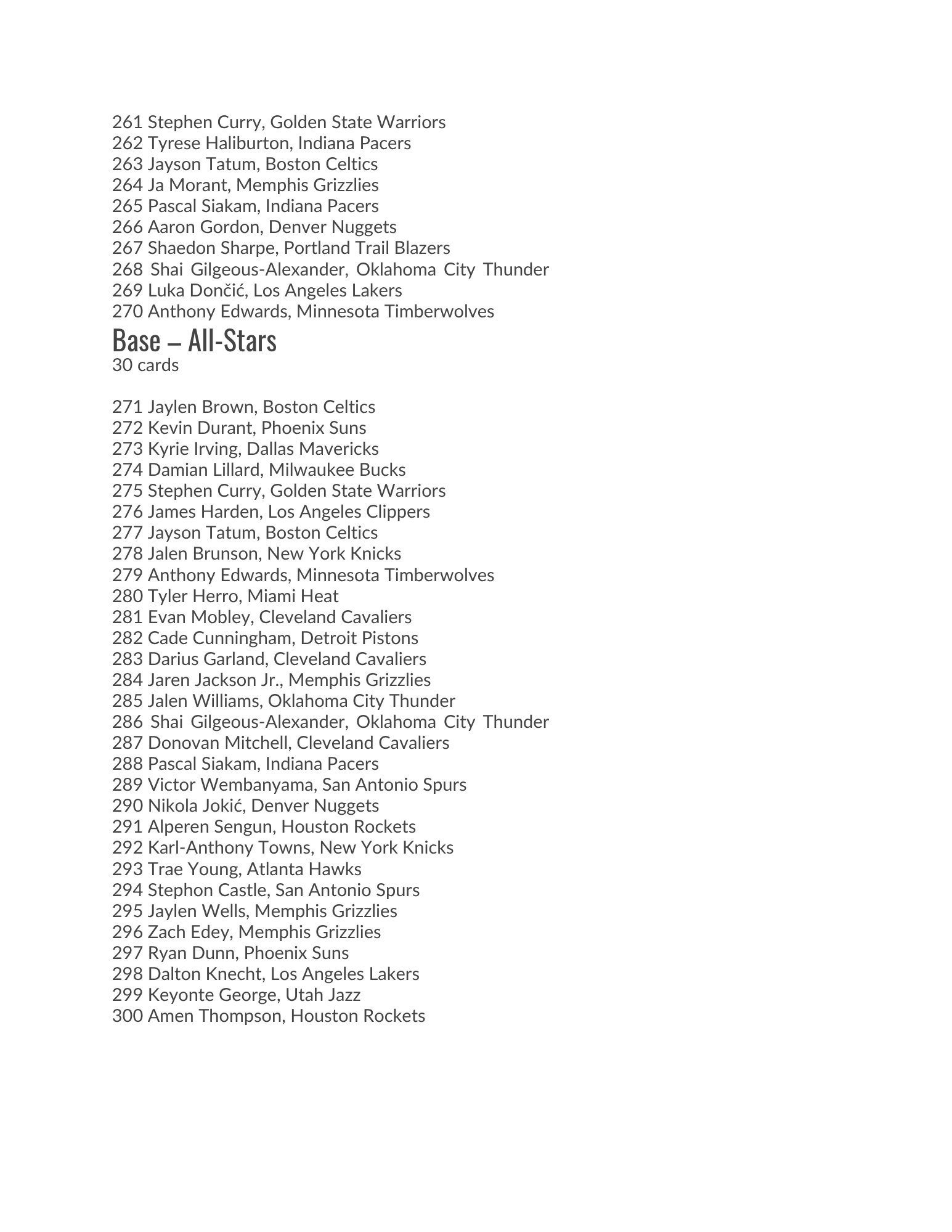 261 Stephen Curry, Golden State Warriors
262 Tyrese Haliburton, Indiana Pacers
263 Jayson Tatum, Boston Celtics
264 Ja Morant, Memphis Grizzlies
265 Pascal Siakam, Indiana Pacers
266 Aaron Gordon, Denver Nuggets
267 Shaedon Sharpe, Portland Trail Blazers
268 Shai Gilgeous-Alexander, Oklahoma City Thunder
269 Luka Dončić, Los Angeles Lakers
270 Anthony Edwards, Minnesota Timberwolves

Base – All-Stars
30 cards

271 Jaylen Brown, Boston Celtics
272 Kevin Durant, Phoenix Suns
273 Kyrie Irving, Dallas Mavericks
274 Damian Lillard, Milwaukee Bucks
275 Stephen Curry, Golden State Warriors
276 James Harden, Los Angeles Clippers
277 Jayson Tatum, Boston Celtics
278 Jalen Brunson, New York Knicks
279 Anthony Edwards, Minnesota Timberwolves
280 Tyler Herro, Miami Heat
281 Evan Mobley, Cleveland Cavaliers
282 Cade Cunningham, Detroit Pistons
283 Darius Garland, Cleveland Cavaliers
284 Jaren Jackson Jr., Memphis Grizzlies
285 Jalen Williams, Oklahoma City Thunder
286 Shai Gilgeous-Alexander, Oklahoma City Thunder
287 Donovan Mitchell, Cleveland Cavaliers
288 Pascal Siakam, Indiana Pacers
289 Victor Wembanyama, San Antonio Spurs
290 Nikola Jokić, Denver Nuggets
291 Alperen Sengun, Houston Rockets
292 Karl-Anthony Towns, New York Knicks
293 Trae Young, Atlanta Hawks
294 Stephon Castle, San Antonio Spurs
295 Jaylen Wells, Memphis Grizzlies
296 Zach Edey, Memphis Grizzlies
297 Ryan Dunn, Phoenix Suns
298 Dalton Knecht, Los Angeles Lakers
299 Keyonte George, Utah Jazz
300 Amen Thompson, Houston Rockets